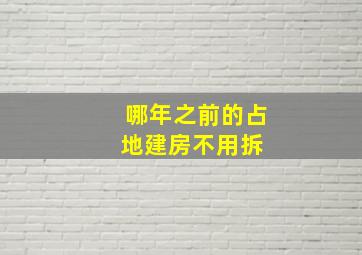 哪年之前的占地建房不用拆